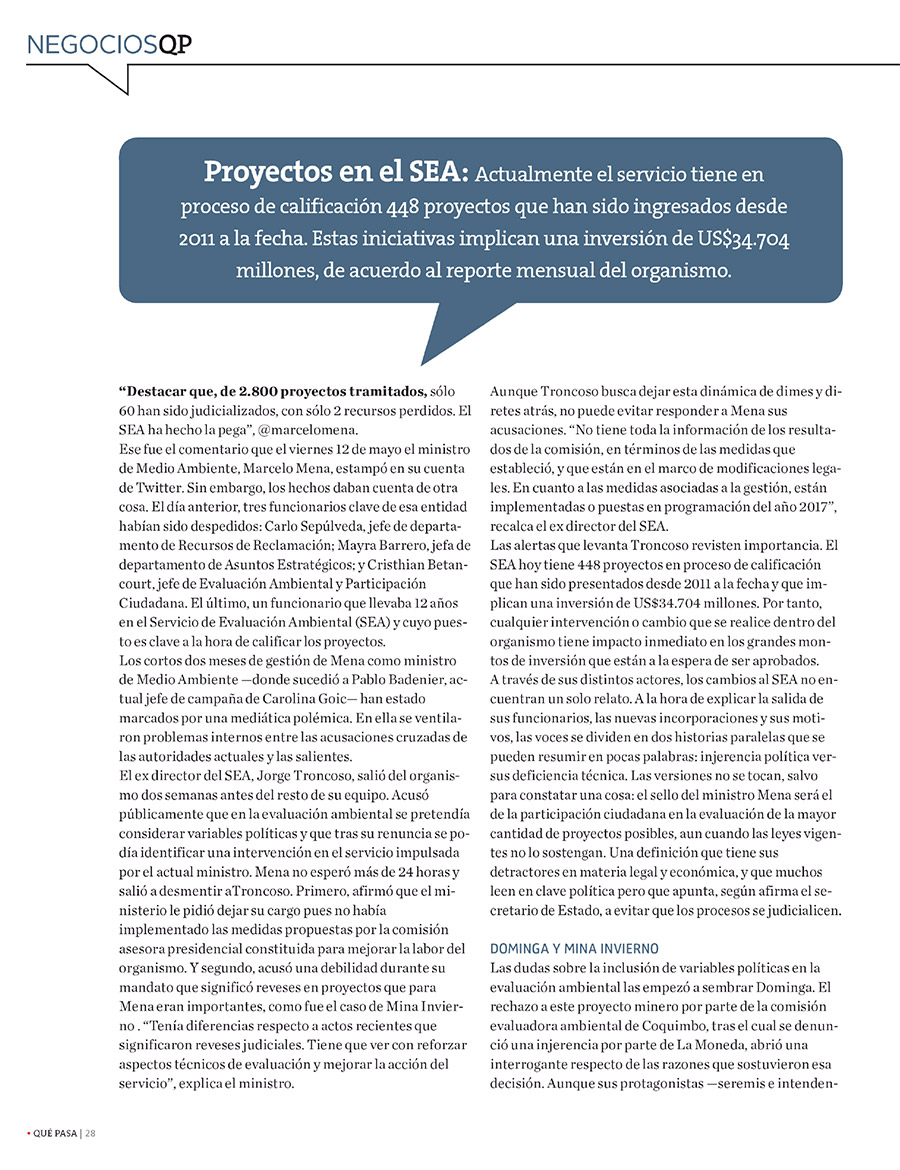 NEGOCIOSQP

Proyectos en el SEA: Actualmente el servicio tiene en proceso de calificación 448 proyectos que han sido ingresados desde 2011 a la fecha. Estas iniciativas implican una inversión de US$34.704 millones, de acuerdo al reporte mensual del organismo.

“Destacar que, de 2.800 proyectos tramitados, sólo 60 han sido judicializados, con sólo 2 recursos perdidos. El SEA ha hecho la pega”, @marcelomena.
Ese fue el comentario que el viernes 12 de mayo el ministro de Medio Ambiente, Marcelo Mena, estampó en su cuenta de Twitter. Sin embargo, los hechos daban cuenta de otra cosa. El día anterior, tres funcionarios clave de esa entidad habían sido despedidos: Carlo Sepúlveda, jefe de departamento de Recursos de Reclamación; Mayra Barrero, jefa de departamento de Asuntos Estratégicos; y Cristhian Betancourt, jefe de Evaluación Ambiental y Participación Ciudadana. El último, un funcionario que llevaba 12 años en el Servicio de Evaluación Ambiental (SEA) y cuyo puesto es clave a la hora de calificar los proyectos.
Los cortos dos meses de gestión de Mena como ministro de Medio Ambiente —donde sucedió a Pablo Badenier, actual jefe de campaña de Carolina Goic— han estado marcados por una mediática polémica. En ella se ventilaron problemas internos entre las acusaciones cruzadas de las autoridades actuales y las salientes.
El ex director del SEA, Jorge Troncoso, salió del organismo dos semanas antes del resto de su equipo. Acusó públicamente que en la evaluación ambiental se pretendía considerar variables políticas y que tras su renuncia se podía identificar una intervención en el servicio impulsada por el actual ministro. Mena no esperó más de 24 horas y salió a desmentir aTroncoso. Primero, afirmó que el ministerio le pidió dejar su cargo pues no había implementado las medidas propuestas por la comisión asesora presidencial constituida para mejorar la labor del organismo. Y segundo, acusó una debilidad durante su mandato que significó reveses en proyectos que para Mena eran importantes, como fue el caso de Mina Invierno . “Tenía diferencias respecto a actos recientes que significaron reveses judiciales. Tiene que ver con reforzar aspectos técnicos de evaluación y mejorar la acción del servicio”, explica el ministro.
Aunque Troncoso busca dejar esta dinámica de dimes y diretes atrás, no puede evitar responder a Mena sus acusaciones. “No tiene toda la información de los resultados de la comisión, en términos de las medidas que estableció, y que están en el marco de modificaciones legales. En cuanto a las medidas asociadas a la gestión, están implementadas o puestas en programación del año 2017”, recalca el ex director del SEA.
Las alertas que levanta Troncoso revisten importancia. El SEA hoy tiene 448 proyectos en proceso de calificación que han sido presentados desde 2011 a la fecha y que implican una inversión de US$34.704 millones. Por tanto, cualquier intervención o cambio que se realice dentro del organismo tiene impacto inmediato en los grandes montos de inversión que están a la espera de ser aprobados.
A través de sus distintos actores, los cambios al SEA no encuentran un solo relato. A la hora de explicar la salida de sus funcionarios, las nuevas incorporaciones y sus motivos, las voces se dividen en dos historias paralelas que se pueden resumir en pocas palabras: injerencia política versus deficiencia técnica. Las versiones no se tocan, salvo para constatar una cosa: el sello del ministro Mena será el de la participación ciudadana en la evaluación de la mayor cantidad de proyectos posibles, aun cuando las leyes vigentes no lo sostengan. Una definición que tiene sus detractores en materia legal y económica, y que muchos leen en clave política pero que apunta, según afirma el secretario de Estado, a evitar que los procesos se judicialicen.

DOMINGA Y MINA INVIERNO
Las dudas sobre la inclusión de variables políticas en la evaluación ambiental las empezó a sembrar Dominga. El rechazo a este proyecto minero por parte de la comisión evaluadora ambiental de Coquimbo, tras el cual se denunció una injerencia por parte de La Moneda, abrió una interrogante respecto de las razones que sostuvieron esa decisión. Aunque sus protagonistas —seremis e intenden-

• QUÉ PASA | 28